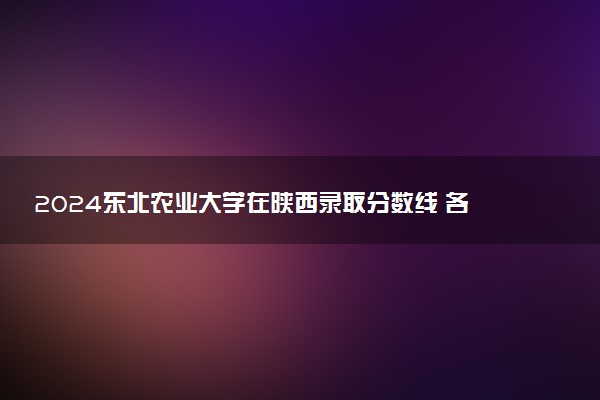 2024东北农业大学在陕西录取分数线 各